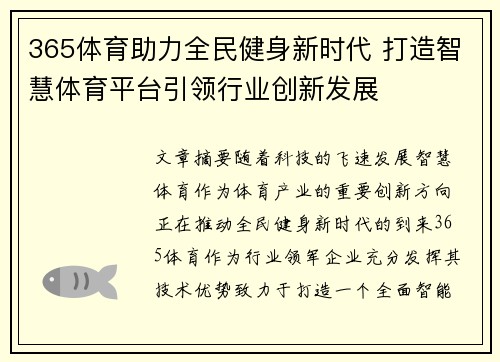 365体育助力全民健身新时代 打造智慧体育平台引领行业创新发展

文章摘要随着科技的飞速发展智慧体育作为体育产业的重要创新方向正在推动全民健身新时代的到来365体育作为行业领军企业充分发挥其技术优势致力于打造一个全面智能